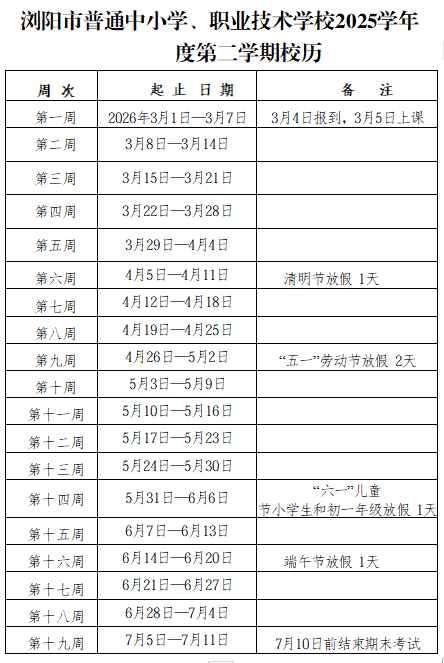 浏阳市普通中小学、职业技术学校2025学年度第二学期校历

| 周 次 | 起 止 日 期 | 备 注 |
|---|---|---|
| 第一周 | 2026年3月1日—3月7日 | 3月4日报到，3月5日上课 |
| 第二周 | 3月8日—3月14日 | |
| 第三周 | 3月15日—3月21日 | |
| 第四周 | 3月22日—3月28日 | |
| 第五周 | 3月29日—4月4日 | |
| 第六周 | 4月5日—4月11日 | 清明节放假 1天 |
| 第七周 | 4月12日—4月18日 | |
| 第八周 | 4月19日—4月25日 | |
| 第九周 | 4月26日—5月2日 | “五一”劳动节放假 2天 |
| 第十周 | 5月3日—5月9日 | |
| 第十一周 | 5月10日—5月16日 | |
| 第十二周 | 5月17日—5月23日 | |
| 第十三周 | 5月24日—5月30日 | |
| 第十四周 | 5月31日—6月6日 | “六一”儿童节小学生和初一年级放假 1天 |
| 第十五周 | 6月7日—6月13日 | |
| 第十六周 | 6月14日—6月20日 | 端午节放假 1天 |
| 第十七周 | 6月21日—6月27日 | |
| 第十八周 | 6月28日—7月4日 | |
| 第十九周 | 7月5日—7月11日 | 7月10日前结束期末考试 |